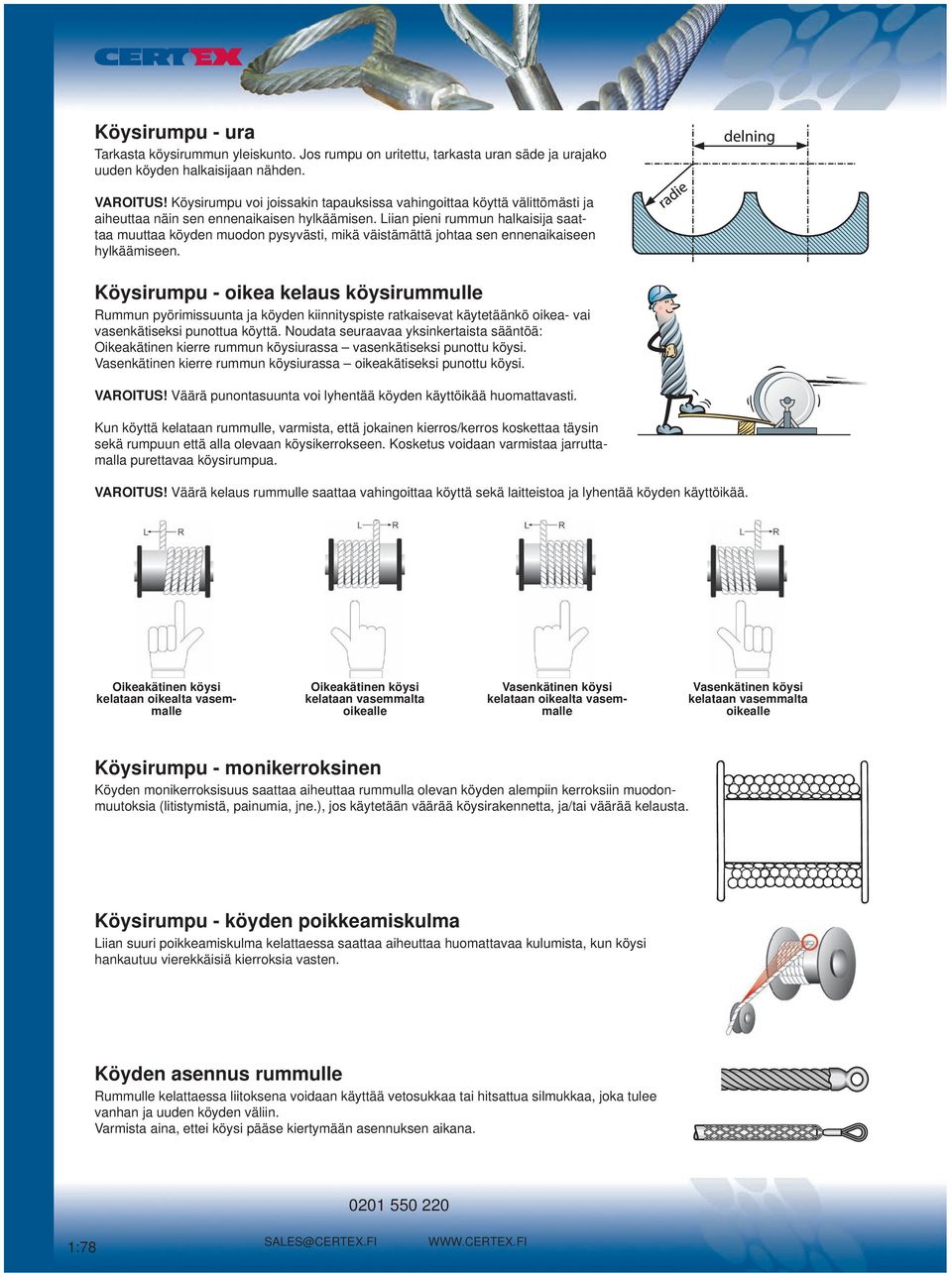 CERTEX

Köysirumpu - ura
Tarkasta köysirummun yleiskunto. Jos rumpu on uritettu, tarkasta uran säde ja urajako uuden köyden halkaisijaan nähden.

VAROITUS! Köysirumpu voi joissakin tapauksissa vahingoittaa köyttä välittömästi ja aiheuttaa näin sen ennenaikaisen hylkäämisen. Liian pieni rummun halkaisija saattaa muuttaa köyden muodon pysyvästi, mikä väistämättä johtaa sen ennenaikaiseen hylkäämiseen.

delning
radie

Köysirumpu - oikea kelaus köysirummulle
Rummun pyörimissuunta ja köyden kiinnityspiste ratkaisevat käytetäänkö oikea- vai vasenkätiseksi punottua köyttä. Noudata seuraavaa yksinkertaista sääntöä:
Oikeakätinen kierre rummun köysiurassa – vasenkätiseksi punottu köysi.
Vasenkätinen kierre rummun köysiurassa – oikeakätiseksi punottu köysi.

VAROITUS! Väärä punontasuunta voi lyhentää köyden käyttöikää huomattavasti.

Kun köyttä kelataan rummulle, varmista, että jokainen kierros/kerros koskettaa täysin sekä rumpuun että alla olevaan köysikerrokseen. Kosketus voidaan varmistaa jarruttamalla purettavaa köysirumpua.

VAROITUS! Väärä kelaus rummulle saattaa vahingoittaa köyttä sekä laitteistoa ja lyhentää köyden käyttöikää.

L R
L R
L R
L R

Oikeakätinen köysi kelataan oikealta vasemmalle
Oikeakätinen köysi kelataan vasemmalta oikealle
Vasenkätinen köysi kelataan oikealta vasemmalle
Vasenkätinen köysi kelataan vasemmalta oikealle

Köysirumpu - monikerroksinen
Köyden monikerroksisuus saattaa aiheuttaa rummulla olevan köyden alempiin kerroksiin muodonmuutoksia (litistymistä, painumia, jne.), jos käytetään väärää köysirakennetta, ja/tai väärää kelausta.

Köysirumpu - köyden poikkeamiskulma
Liian suuri poikkeamiskulma kelattaessa saattaa aiheuttaa huomattavaa kulumista, kun köysi hankautuu vierekkäisiä kierroksia vasten.

Köyden asennus rummulle
Rummulle kelattaessa liitoksena voidaan käyttää vetosukkaa tai hitsattua silmukkaa, joka tulee vanhan ja uuden köyden väliin.
Varmista aina, ettei köysi pääse kiertymään asennuksen aikana.

0201 550 220
1:78 SALES@CERTEX.FI WWW.CERTEX.FI